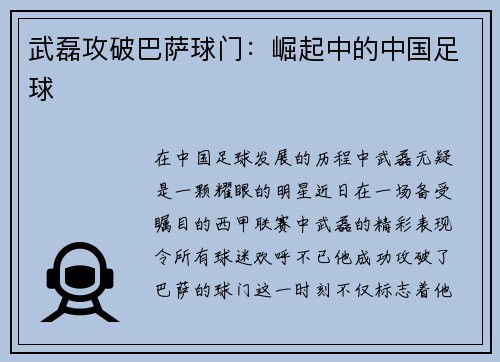 武磊攻破巴萨球门：崛起中的中国足球

在中国足球发展的历程中武磊无疑是一颗耀眼的明星近日在一场备受瞩目的西甲联赛中武磊的精彩表现令所有球迷欢呼不已他成功攻破了巴萨的球门这一时刻不仅标志着他